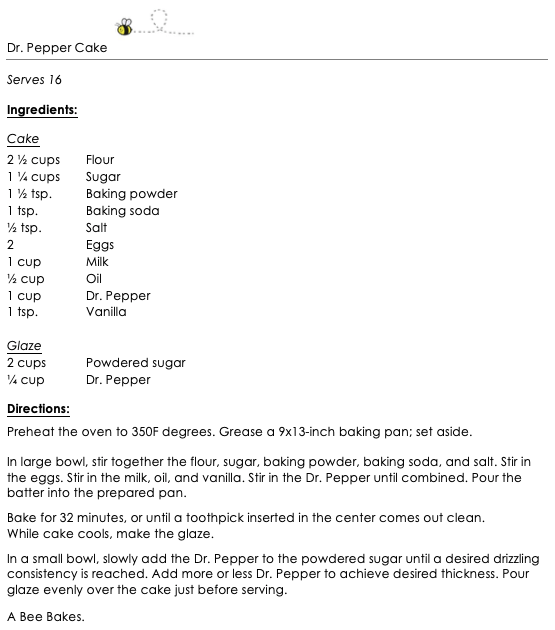 Dr. Pepper Cake

Serves 16

Ingredients:

Cake

| | |
|---|---|
| 2 ½ cups | Flour |
| 1 ¼ cups | Sugar |
| 1 ½ tsp. | Baking powder |
| 1 tsp. | Baking soda |
| ½ tsp. | Salt |
| 2 | Eggs |
| 1 cup | Milk |
| ½ cup | Oil |
| 1 cup | Dr. Pepper |
| 1 tsp. | Vanilla |

Glaze

| | |
|---|---|
| 2 cups | Powdered sugar |
| ¼ cup | Dr. Pepper |

Directions:

Preheat the oven to 350F degrees. Grease a 9x13-inch baking pan; set aside.

In large bowl, stir together the flour, sugar, baking powder, baking soda, and salt. Stir in the eggs. Stir in the milk, oil, and vanilla. Stir in the Dr. Pepper until combined. Pour the batter into the prepared pan.

Bake for 32 minutes, or until a toothpick inserted in the center comes out clean. While cake cools, make the glaze.

In a small bowl, slowly add the Dr. Pepper to the powdered sugar until a desired drizzling consistency is reached. Add more or less Dr. Pepper to achieve desired thickness. Pour glaze evenly over the cake just before serving.

A Bee Bakes.